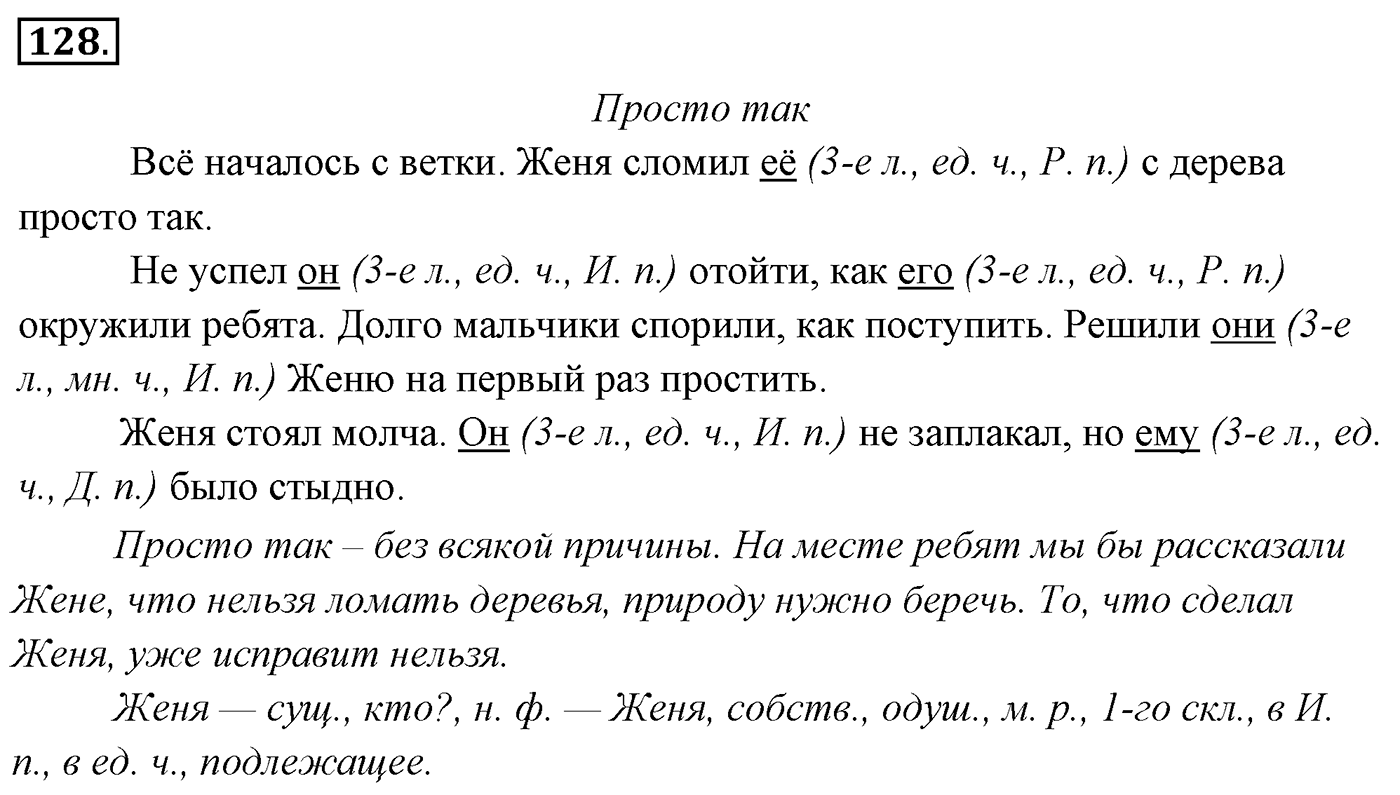 128.

Просто так

Всё началось с ветки. Женя сломил её (3-е л., ед. ч., Р. п.) с дерева просто так.

Не успел он (3-е л., ед. ч., И. п.) отойти, как его (3-е л., ед. ч., Р. п.) окружили ребята. Долго мальчики спорили, как поступить. Решили они (3-е л., мн. ч., И. п.) Женю на первый раз простить.

Женя стоял молча. Он (3-е л., ед. ч., И. п.) не заплакал, но ему (3-е л., ед. ч., Д. п.) было стыдно.

Просто так – без всякой причины. На месте ребят мы бы рассказали Жене, что нельзя ломать деревья, природу нужно беречь. То, что сделал Женя, уже исправит нельзя.

Женя — сущ., кто?, н. ф. — Женя, собств., одуш., м. р., 1-го скл., в И. п., в ед. ч., подлежащее.